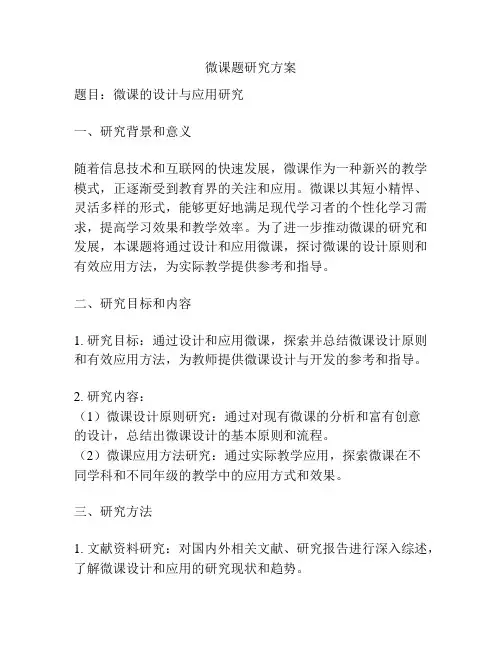 微课题研究方案

题目：微课的设计与应用研究

一、研究背景和意义

随着信息技术和互联网的快速发展，微课作为一种新兴的教学模式，正逐渐受到教育界的关注和应用。微课以其短小精悍、灵活多样的形式，能够更好地满足现代学习者的个性化学习需求，提高学习效果和教学效率。为了进一步推动微课的研究和发展，本课题将通过设计和应用微课，探讨微课的设计原则和有效应用方法，为实际教学提供参考和指导。

二、研究目标和内容

1. 研究目标：通过设计和应用微课，探索并总结微课设计原则和有效应用方法，为教师提供微课设计与开发的参考和指导。

2. 研究内容：
（1）微课设计原则研究：通过对现有微课的分析和富有创意的设计，总结出微课设计的基本原则和流程。
（2）微课应用方法研究：通过实际教学应用，探索微课在不同学科和不同年级的教学中的应用方式和效果。

三、研究方法

1. 文献资料研究：对国内外相关文献、研究报告进行深入综述，了解微课设计和应用的研究现状和趋势。